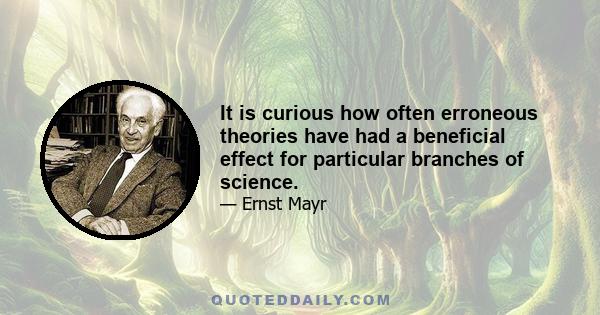 It is curious how often erroneous theories have had a beneficial effect for particular branches of science.

— Ernst Mayr

QUOTEDDAILY.COM